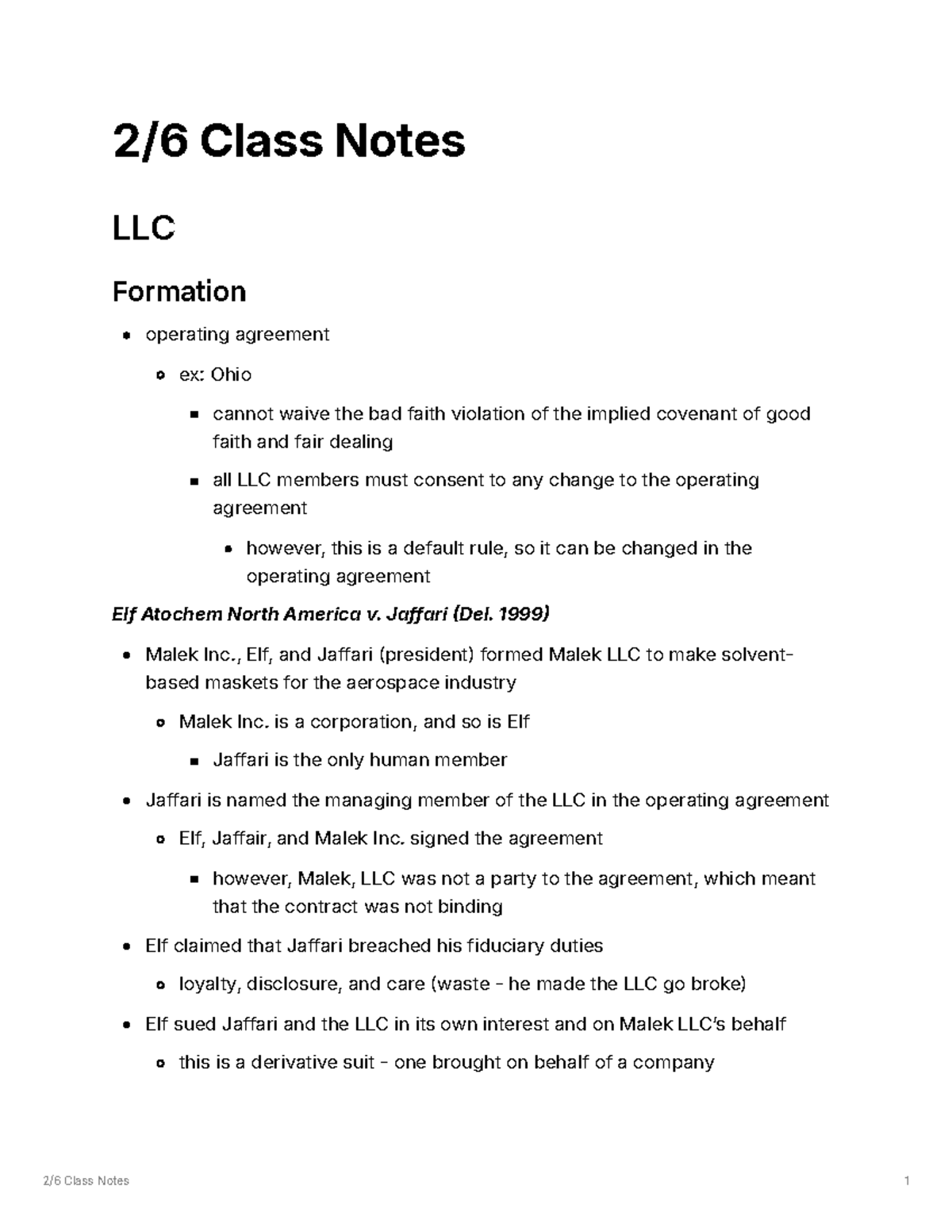 2/6 Class Notes

LLC

Formation

• operating agreement

• ex: Ohio

• cannot waive the bad faith violation of the implied covenant of good faith and fair dealing

• all LLC members must consent to any change to the operating agreement

• however, this is a default rule, so it can be changed in the operating agreement

Elf Atochem North America v. Jaffari (Del. 1999)

• Malek Inc., Elf, and Jaffari (president) formed Malek LLC to make solvent-based maskets for the aerospace industry

• Malek Inc. is a corporation, and so is Elf

• Jaffari is the only human member

• Jaffari is named the managing member of the LLC in the operating agreement

• Elf, Jaffair, and Malek Inc. signed the agreement

• however, Malek, LLC was not a party to the agreement, which meant that the contract was not binding

• Elf claimed that Jaffari breached his fiduciary duties

• loyalty, disclosure, and care (waste - he made the LLC go broke)

• Elf sued Jaffari and the LLC in its own interest and on Malek LLC's behalf

• this is a derivative suit - one brought on behalf of a company

2/6 Class Notes 1